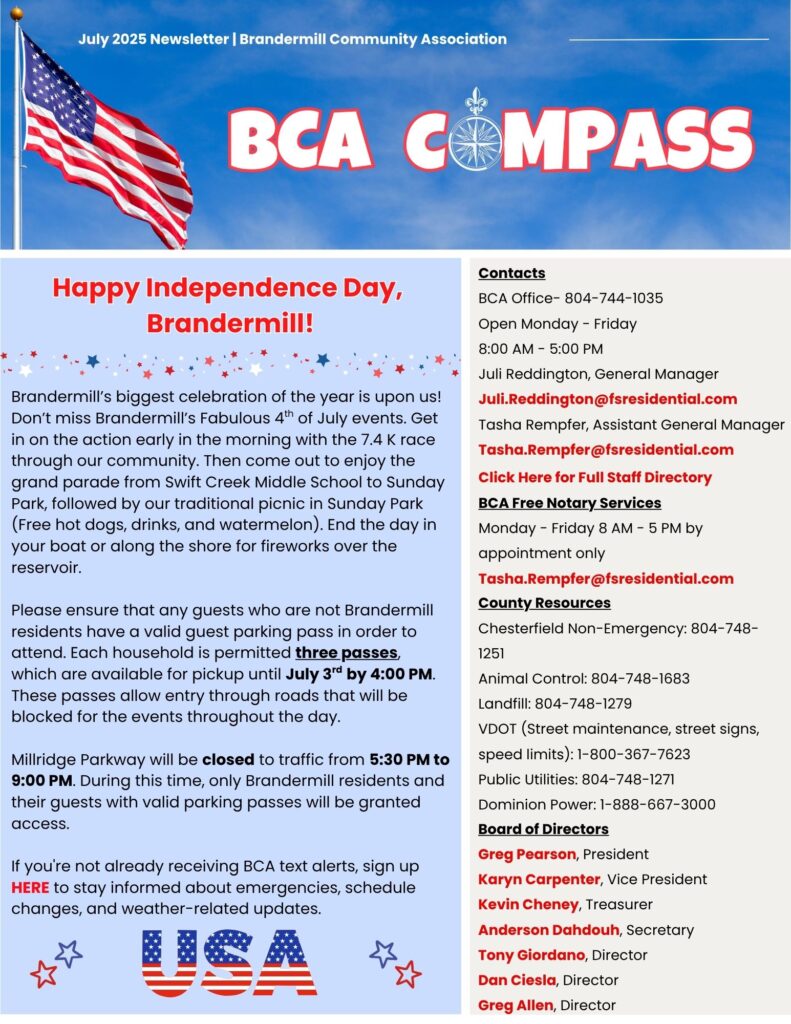 July 2025 Newsletter | Brandermill Community Association

BCA COMPASS

Happy Independence Day, Brandermill!

Brandermill's biggest celebration of the year is upon us! Don't miss Brandermill's Fabulous 4$^{th}$ of July events. Get in on the action early in the morning with the 7.4 K race through our community. Then come out to enjoy the grand parade from Swift Creek Middle School to Sunday Park, followed by our traditional picnic in Sunday Park (Free hot dogs, drinks, and watermelon). End the day in your boat or along the shore for fireworks over the reservoir.

Please ensure that any guests who are not Brandermill residents have a valid guest parking pass in order to attend. Each household is permitted three passes, which are available for pickup until July 3$^{rd}$ by 4:00 PM. These passes allow entry through roads that will be blocked for the events throughout the day.

Millridge Parkway will be closed to traffic from 5:30 PM to 9:00 PM. During this time, only Brandermill residents and their guests with valid parking passes will be granted access.

If you're not already receiving BCA text alerts, sign up HERE to stay informed about emergencies, schedule changes, and weather-related updates.

USA

Contacts
BCA Office- 804-744-1035
Open Monday - Friday
8:00 AM - 5:00 PM
Juli Reddington, General Manager
Juli.Reddington@fsresidential.com
Tasha Rempfer, Assistant General Manager
Tasha.Rempfer@fsresidential.com
Click Here for Full Staff Directory
BCA Free Notary Services
Monday - Friday 8 AM - 5 PM by appointment only
Tasha.Rempfer@fsresidential.com
County Resources
Chesterfield Non-Emergency: 804-748-1251
Animal Control: 804-748-1683
Landfill: 804-748-1279
VDOT (Street maintenance, street signs, speed limits): 1-800-367-7623
Public Utilities: 804-748-1271
Dominion Power: 1-888-667-3000
Board of Directors
Greg Pearson, President
Karyn Carpenter, Vice President
Kevin Cheney, Treasurer
Anderson Dahdouh, Secretary
Tony Giordano, Director
Dan Ciesla, Director
Greg Allen, Director